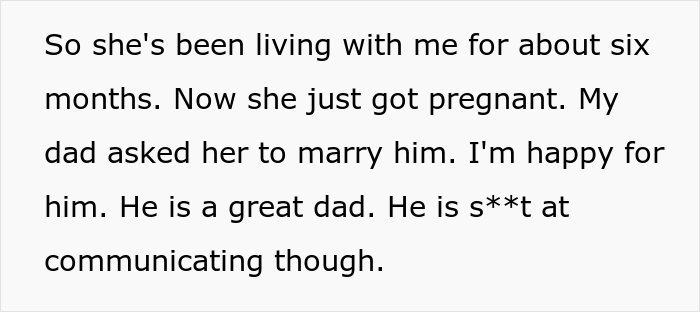 So she's been living with me for about six months. Now she just got pregnant. My dad asked her to marry him. I'm happy for him. He is a great dad. He is s**t at communicating though.